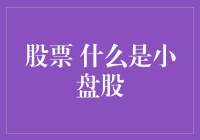 股票 什么是小盘股